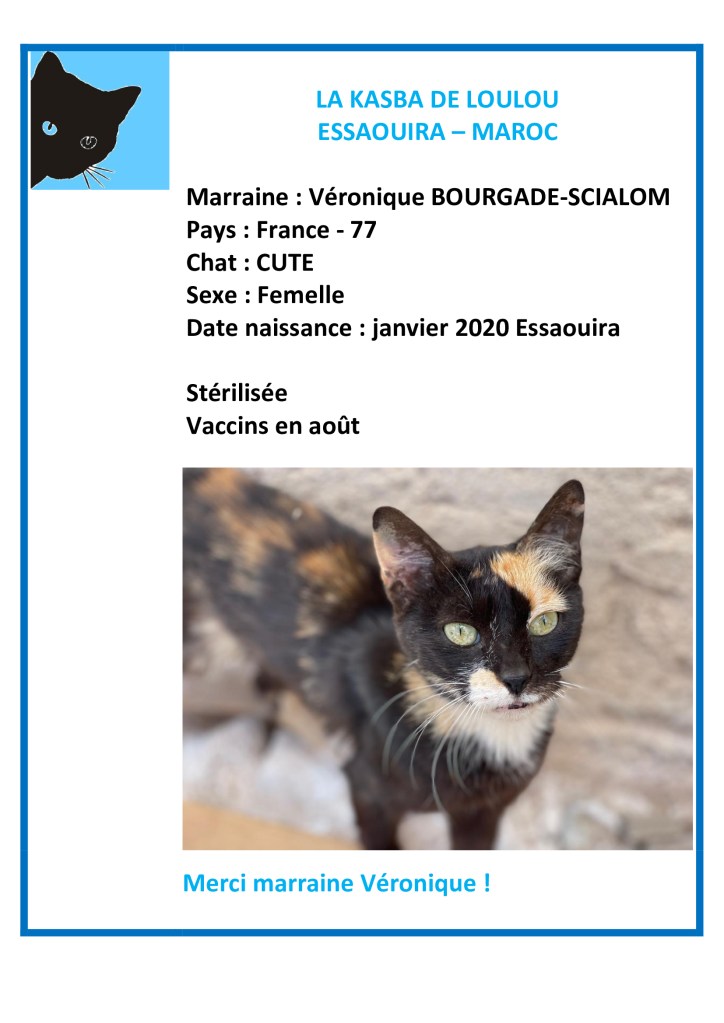 LA KASBA DE LOULOU
ESSAOUIRA – MAROC

Marraine : Véronique BOURGADE-SCIALOM
Pays : France - 77
Chat : CUTE
Sexe : Femelle
Date naissance : janvier 2020 Essaouira

Stérilisée
Vaccins en août

Merci marraine Véronique !